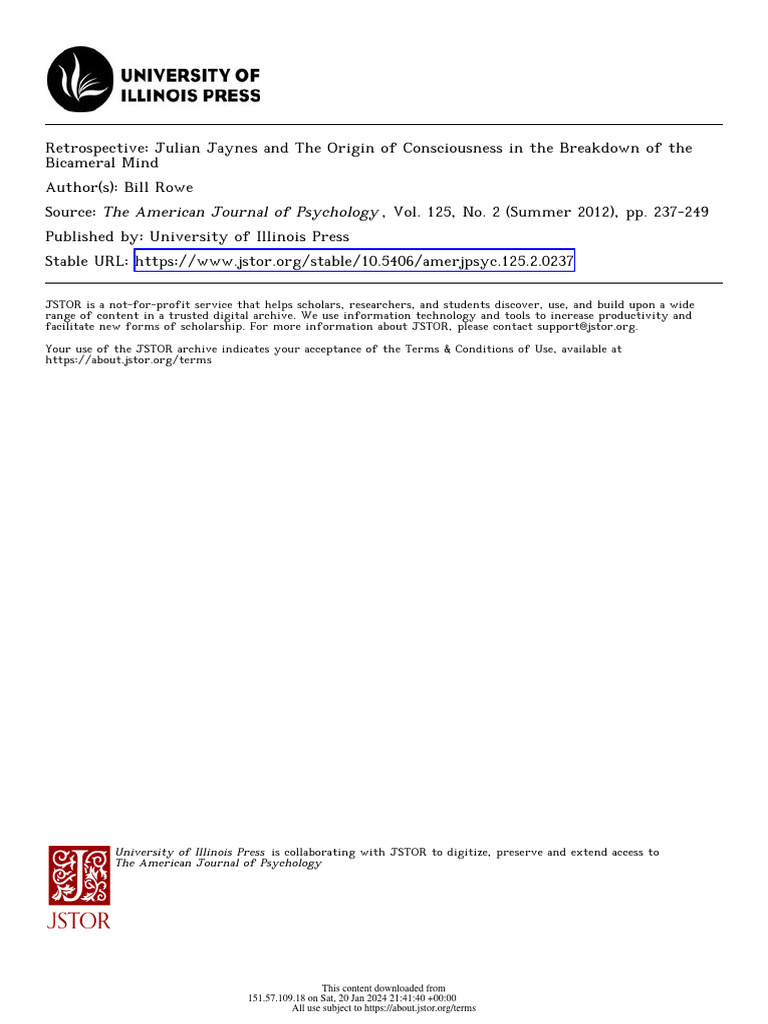 UNIVERSITY OF
ILLINOIS PRESS

Retrospective: Julian Jaynes and The Origin of Consciousness in the Breakdown of the Bicameral Mind

Author(s): Bill Rowe

Source: The American Journal of Psychology , Vol. 125, No. 2 (Summer 2012), pp. 237-249

Published by: University of Illinois Press

Stable URL: https://www.jstor.org/stable/10.5406/amerjpsyc.125.2.0237

JSTOR is a not-for-profit service that helps scholars, researchers, and students discover, use, and build upon a wide range of content in a trusted digital archive. We use information technology and tools to increase productivity and facilitate new forms of scholarship. For more information about JSTOR, please contact support@jstor.org.

Your use of the JSTOR archive indicates your acceptance of the Terms & Conditions of Use, available at https://about.jstor.org/terms

University of Illinois Press is collaborating with JSTOR to digitize, preserve and extend access to The American Journal of Psychology

JSTOR

This content downloaded from
151.57.109.18 on Sat, 20 Jan 2024 21:41:40 +00:00
All use subject to https://about.jstor.org/terms